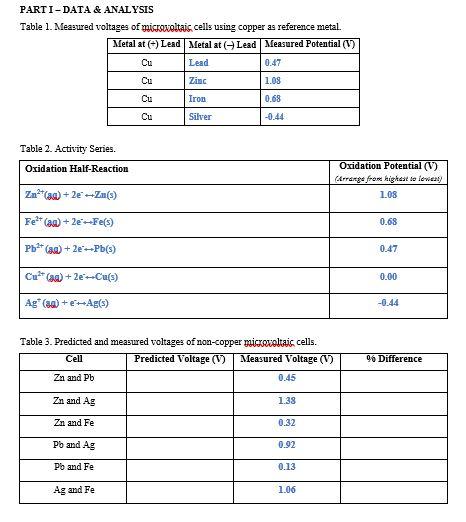 PART I – DATA & ANALYSIS

Table 1. Measured voltages of microvoltaic cells using copper as reference metal.

| Metal at (+) Lead | Metal at (–) Lead | Measured Potential (V) |
|---|---|---|
| Cu | Lead | 0.47 |
| Cu | Zinc | 1.08 |
| Cu | Iron | 0.68 |
| Cu | Silver | -0.44 |

Table 2. Activity Series.

| Oxidation Half-Reaction | Oxidation Potential (V) (Arrange from highest to lowest) |
|---|---|
| $Zn^{2+}(aq) + 2e^- \leftrightarrow Zn(s)$ | 1.08 |
| $Fe^{2+}(aq) + 2e^- \leftrightarrow Fe(s)$ | 0.68 |
| $Pb^{2+}(aq) + 2e^- \leftrightarrow Pb(s)$ | 0.47 |
| $Cu^{2+}(aq) + 2e^- \leftrightarrow Cu(s)$ | 0.00 |
| $Ag^{+}(aq) + e^- \leftrightarrow Ag(s)$ | -0.44 |

Table 3. Predicted and measured voltages of non-copper microvoltaic cells.

| Cell | Predicted Voltage (V) | Measured Voltage (V) | % Difference |
|---|---|---|---|
| Zn and Pb | | 0.45 | |
| Zn and Ag | | 1.38 | |
| Zn and Fe | | 0.32 | |
| Pb and Ag | | 0.92 | |
| Pb and Fe | | 0.13 | |
| Ag and Fe | | 1.06 | |